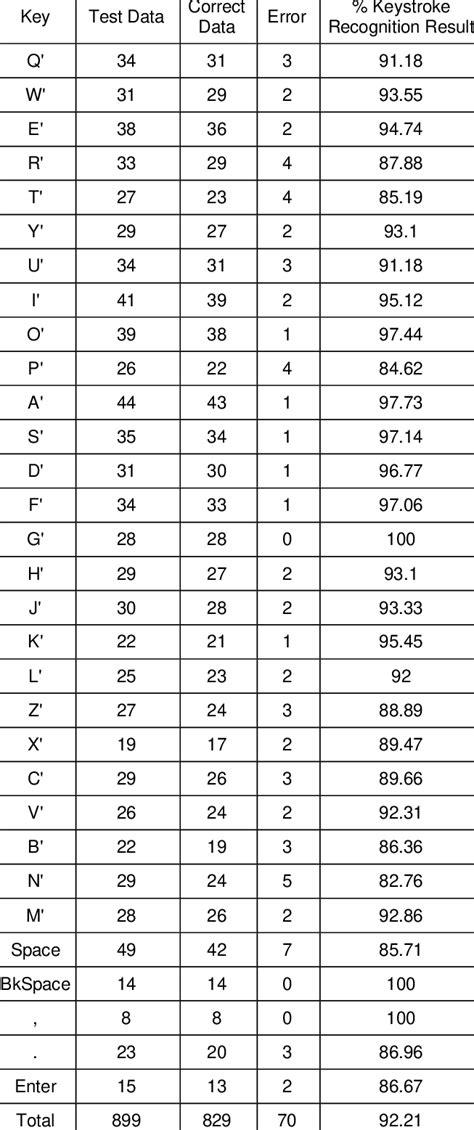 | Key | Test Data | Correct Data | Error | % Keystroke Recognition Result |
|---|---|---|---|---|
| Q' | 34 | 31 | 3 | 91.18 |
| W' | 31 | 29 | 2 | 93.55 |
| E' | 38 | 36 | 2 | 94.74 |
| R' | 33 | 29 | 4 | 87.88 |
| T' | 27 | 23 | 4 | 85.19 |
| Y' | 29 | 27 | 2 | 93.1 |
| U' | 34 | 31 | 3 | 91.18 |
| I' | 41 | 39 | 2 | 95.12 |
| O' | 39 | 38 | 1 | 97.44 |
| P' | 26 | 22 | 4 | 84.62 |
| A' | 44 | 43 | 1 | 97.73 |
| S' | 35 | 34 | 1 | 97.14 |
| D' | 31 | 30 | 1 | 96.77 |
| F' | 34 | 33 | 1 | 97.06 |
| G' | 28 | 28 | 0 | 100 |
| H' | 29 | 27 | 2 | 93.1 |
| J' | 30 | 28 | 2 | 93.33 |
| K' | 22 | 21 | 1 | 95.45 |
| L' | 25 | 23 | 2 | 92 |
| Z' | 27 | 24 | 3 | 88.89 |
| X' | 19 | 17 | 2 | 89.47 |
| C' | 29 | 26 | 3 | 89.66 |
| V' | 26 | 24 | 2 | 92.31 |
| B' | 22 | 19 | 3 | 86.36 |
| N' | 29 | 24 | 5 | 82.76 |
| M' | 28 | 26 | 2 | 92.86 |
| Space | 49 | 42 | 7 | 85.71 |
| BkSpace | 14 | 14 | 0 | 100 |
| , | 8 | 8 | 0 | 100 |
| . | 23 | 20 | 3 | 86.96 |
| Enter | 15 | 13 | 2 | 86.67 |
| Total | 899 | 829 | 70 | 92.21 |